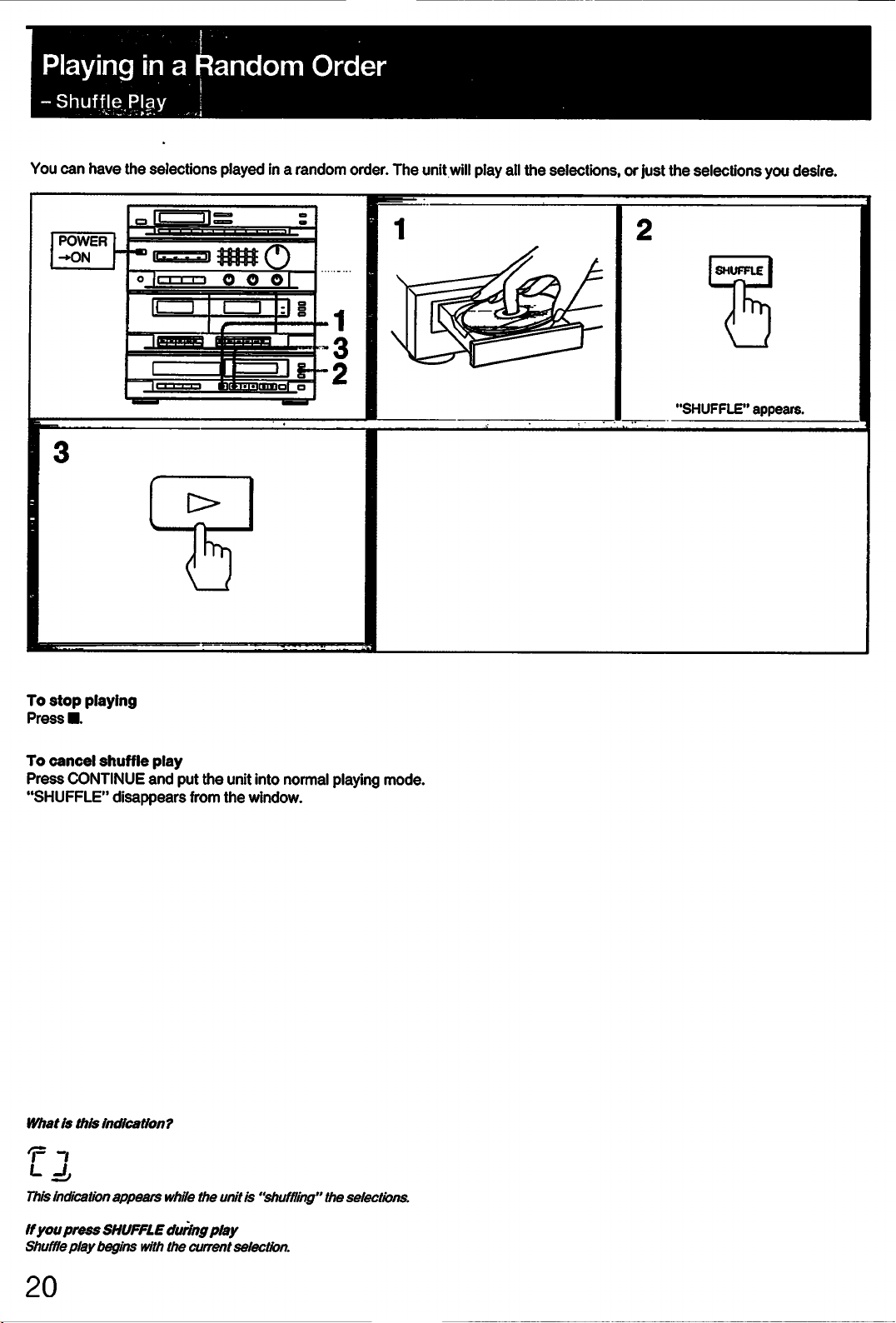 Playing in a Random Order
- Shuffle Play

You can have the selections played in a random order. The unit will play all the selections, or just the selections you desire.

POWER
→ON

1
3
2

1

2

SHUFFLE

"SHUFFLE" appears.

3

To stop playing
Press ■.

To cancel shuffle play
Press CONTINUE and put the unit into normal playing mode.
"SHUFFLE" disappears from the window.

What is this indication?

This indication appears while the unit is "shuffling" the selections.

If you press SHUFFLE during play
Shuffle play begins with the current selection.

20